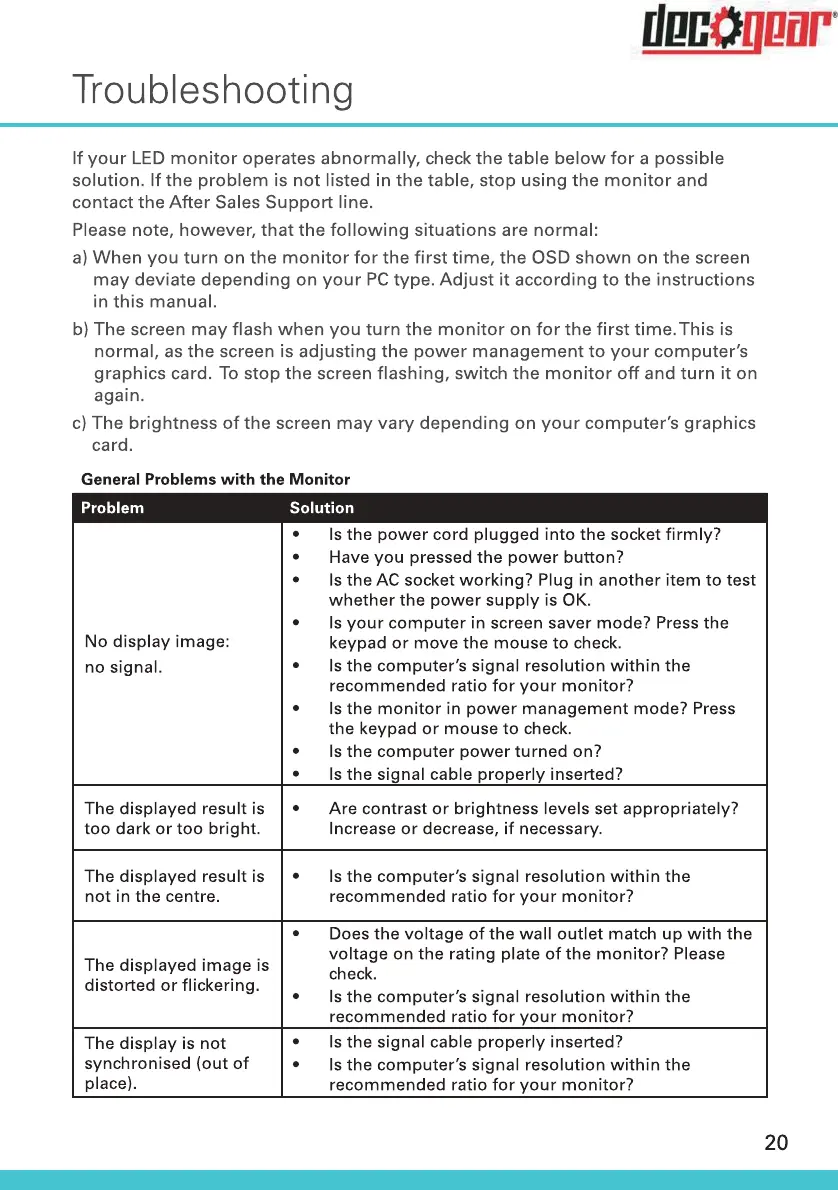 deco gear®

Troubleshooting

If your LED monitor operates abnormally, check the table below for a possible solution. If the problem is not listed in the table, stop using the monitor and contact the After Sales Support line.

Please note, however, that the following situations are normal:

a) When you turn on the monitor for the first time, the OSD shown on the screen may deviate depending on your PC type. Adjust it according to the instructions in this manual.

b) The screen may flash when you turn the monitor on for the first time. This is normal, as the screen is adjusting the power management to your computer's graphics card. To stop the screen flashing, switch the monitor off and turn it on again.

c) The brightness of the screen may vary depending on your computer's graphics card.

General Problems with the Monitor

| Problem | Solution |
|---|---|
| No display image: no signal. | • Is the power cord plugged into the socket firmly? • Have you pressed the power button? • Is the AC socket working? Plug in another item to test whether the power supply is OK. • Is your computer in screen saver mode? Press the keypad or move the mouse to check. • Is the computer's signal resolution within the recommended ratio for your monitor? • Is the monitor in power management mode? Press the keypad or mouse to check. • Is the computer power turned on? • Is the signal cable properly inserted? |
| The displayed result is too dark or too bright. | • Are contrast or brightness levels set appropriately? Increase or decrease, if necessary. |
| The displayed result is not in the centre. | • Is the computer's signal resolution within the recommended ratio for your monitor? |
| The displayed image is distorted or flickering. | • Does the voltage of the wall outlet match up with the voltage on the rating plate of the monitor? Please check. • Is the computer's signal resolution within the recommended ratio for your monitor? |
| The display is not synchronised (out of place). | • Is the signal cable properly inserted? • Is the computer's signal resolution within the recommended ratio for your monitor? |

20